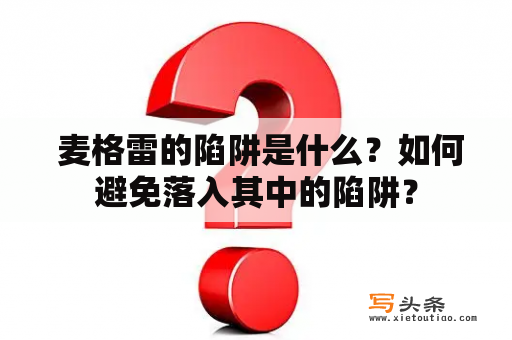 麦格雷的陷阱是什么？如何避免落入其中的陷阱？

写头条
www.xietoutiao.com